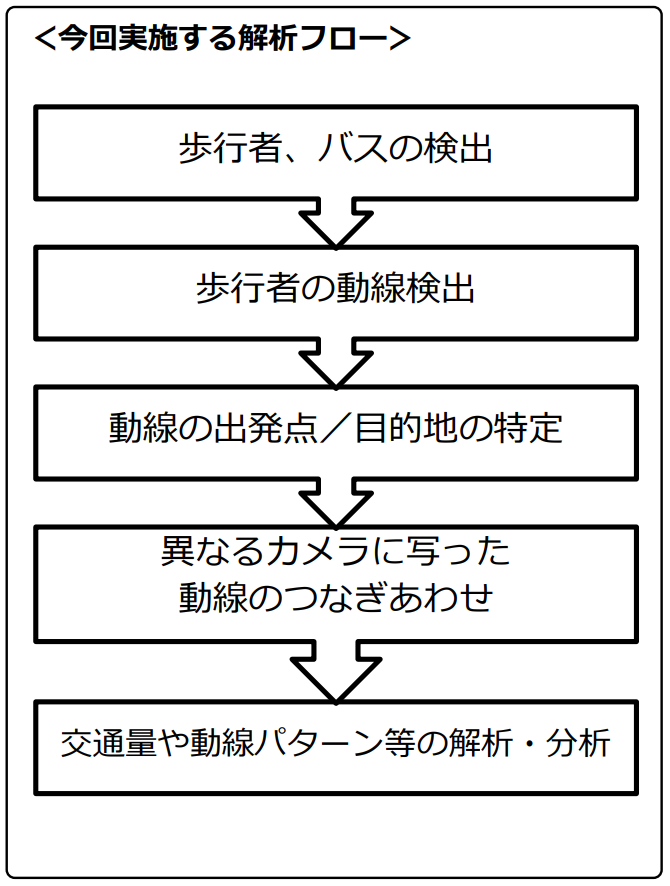 <今回実施する解析フロー>

歩行者、バスの検出

歩行者の動線検出

動線の出発点／目的地の特定

異なるカメラに写った動線のつなぎあわせ

交通量や動線パターン等の解析・分析